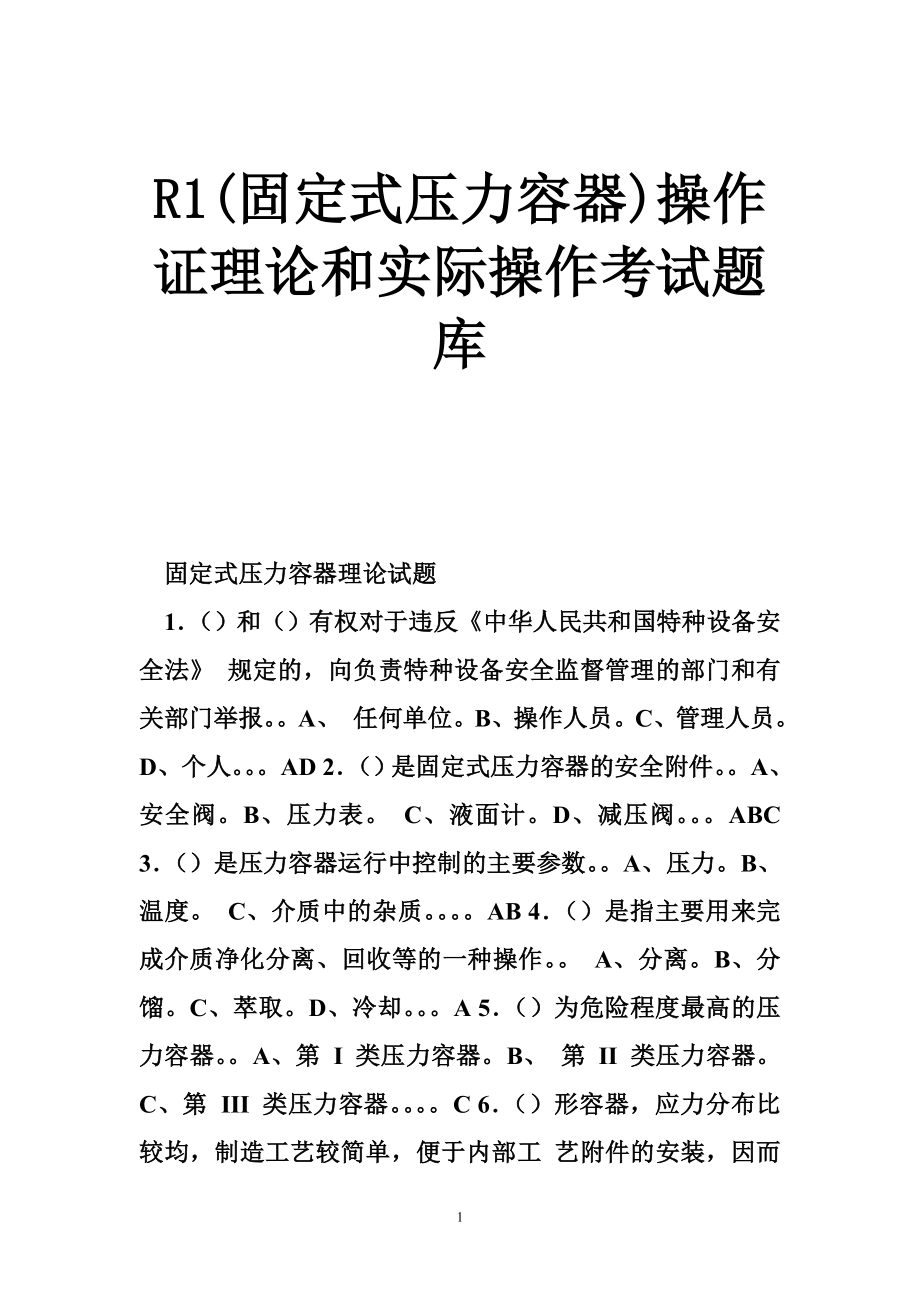 R1(固定式压力容器)操作证理论和实际操作考试题库

固定式压力容器理论试题

1.（）和（）有权对于违反《中华人民共和国特种设备安全法》 规定的，向负责特种设备安全监督管理的部门和有关部门举报。。A、 任何单位。B、操作人员。C、管理人员。D、个人。。。AD 2.（）是固定式压力容器的安全附件。。A、安全阀。B、压力表。 C、液面计。D、减压阀。。。ABC 3.（）是压力容器运行中控制的主要参数。。A、压力。B、温度。 C、介质中的杂质。。。。AB 4.（）是指主要用来完成介质净化分离、回收等的一种操作。。 A、分离。B、分馏。C、萃取。D、冷却。。。A 5.（）为危险程度最高的压力容器。。A、第 I 类压力容器。B、 第 II 类压力容器。C、第 III 类压力容器。。。。C 6.（）形容器，应力分布比较均，制造工艺较简单，便于内部工 艺附件的安装，因而

1